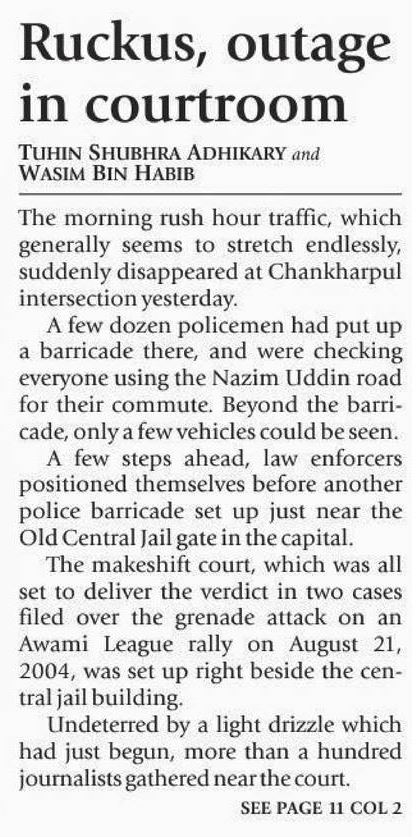 Ruckus, outage in courtroom

TUHIN SHUBHRA ADHIKARY and
WASIM BIN HABIB

The morning rush hour traffic, which generally seems to stretch endlessly, suddenly disappeared at Chankharpul intersection yesterday.

A few dozen policemen had put up a barricade there, and were checking everyone using the Nazim Uddin road for their commute. Beyond the barricade, only a few vehicles could be seen.

A few steps ahead, law enforcers positioned themselves before another police barricade set up just near the Old Central Jail gate in the capital.

The makeshift court, which was all set to deliver the verdict in two cases filed over the grenade attack on an Awami League rally on August 21, 2004, was set up right beside the central jail building.

Undeterred by a light drizzle which had just begun, more than a hundred journalists gathered near the court.

SEE PAGE 11 COL 2